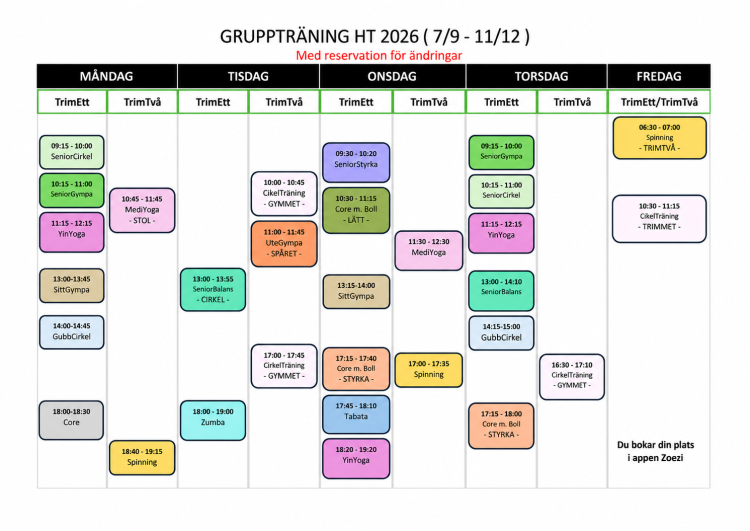 GRUPPTRÄNING HT 2026 ( 7/9 - 11/12 )
Med reservation för ändringar

MÅNDAG

TrimEtt

09:15 - 10:00
SeniorCirkel

10:15 - 11:00
SeniorGympa

11:15 - 12:15
YinYoga

13:00-13:45
SittGympa

14:00-14:45
GubbCirkel

18:00-18:30
Core

TrimTvå

10:45 - 11:45
MediYoga
- STOL -

18:40 - 19:15
Spinning

TISDAG

TrimEtt

13:00 - 13:55
SeniorBalans
- CIRKEL -

18:00 - 19:00
Zumba

TrimTvå

10:00 - 10:45
CikelTräning
- GYMMET -

11:00 - 11:45
UteGympa
- SPÅRET -

17:00 - 17:45
CirkelTräning
- GYMMET -

ONSDAG

TrimEtt

09:30 - 10:20
SeniorStyrka

10:30 - 11:15
Core m. Boll
- LÄTT -

13:15-14:00
SittGympa

17:15 - 17:40
Core m. Boll
- STYRKA -

17:45 - 18:10
Tabata

18:20 - 19:20
YinYoga

TrimTvå

11:30 - 12:30
MediYoga

17:00 - 17:35
Spinning

TORSDAG

TrimEtt

09:15 - 10:00
SeniorGympa

10:15 - 11:00
SeniorCirkel

11:15 - 12:15
YinYoga

13:00 - 14:10
SeniorBalans

14:15-15:00
GubbCirkel

17:15 - 18:00
Core m. Boll
- STYRKA -

TrimTvå

16:30 - 17:10
CirkelTräning
- GYMMET -

FREDAG

TrimEtt/TrimTvå

06:30 - 07:00
Spinning
- TRIMTVÅ -

10:30 - 11:15
CikelTräning
- TRIMMET -

Du bokar din plats
i appen Zoezi